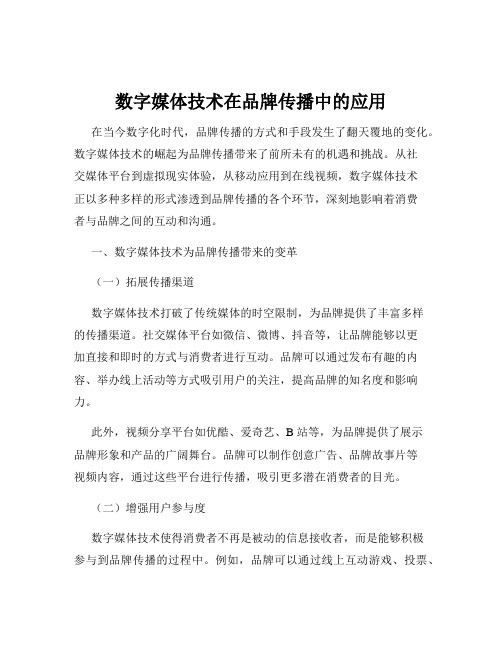 数字媒体技术在品牌传播中的应用

在当今数字化时代，品牌传播的方式和手段发生了翻天覆地的变化。数字媒体技术的崛起为品牌传播带来了前所未有的机遇和挑战。从社交媒体平台到虚拟现实体验，从移动应用到在线视频，数字媒体技术正以多种多样的形式渗透到品牌传播的各个环节，深刻地影响着消费者与品牌之间的互动和沟通。

一、数字媒体技术为品牌传播带来的变革

（一）拓展传播渠道

数字媒体技术打破了传统媒体的时空限制，为品牌提供了丰富多样的传播渠道。社交媒体平台如微信、微博、抖音等，让品牌能够以更加直接和即时的方式与消费者进行互动。品牌可以通过发布有趣的内容、举办线上活动等方式吸引用户的关注，提高品牌的知名度和影响力。

此外，视频分享平台如优酷、爱奇艺、B 站等，为品牌提供了展示品牌形象和产品的广阔舞台。品牌可以制作创意广告、品牌故事片等视频内容，通过这些平台进行传播，吸引更多潜在消费者的目光。

（二）增强用户参与度

数字媒体技术使得消费者不再是被动的信息接收者，而是能够积极参与到品牌传播的过程中。例如，品牌可以通过线上互动游戏、投票、